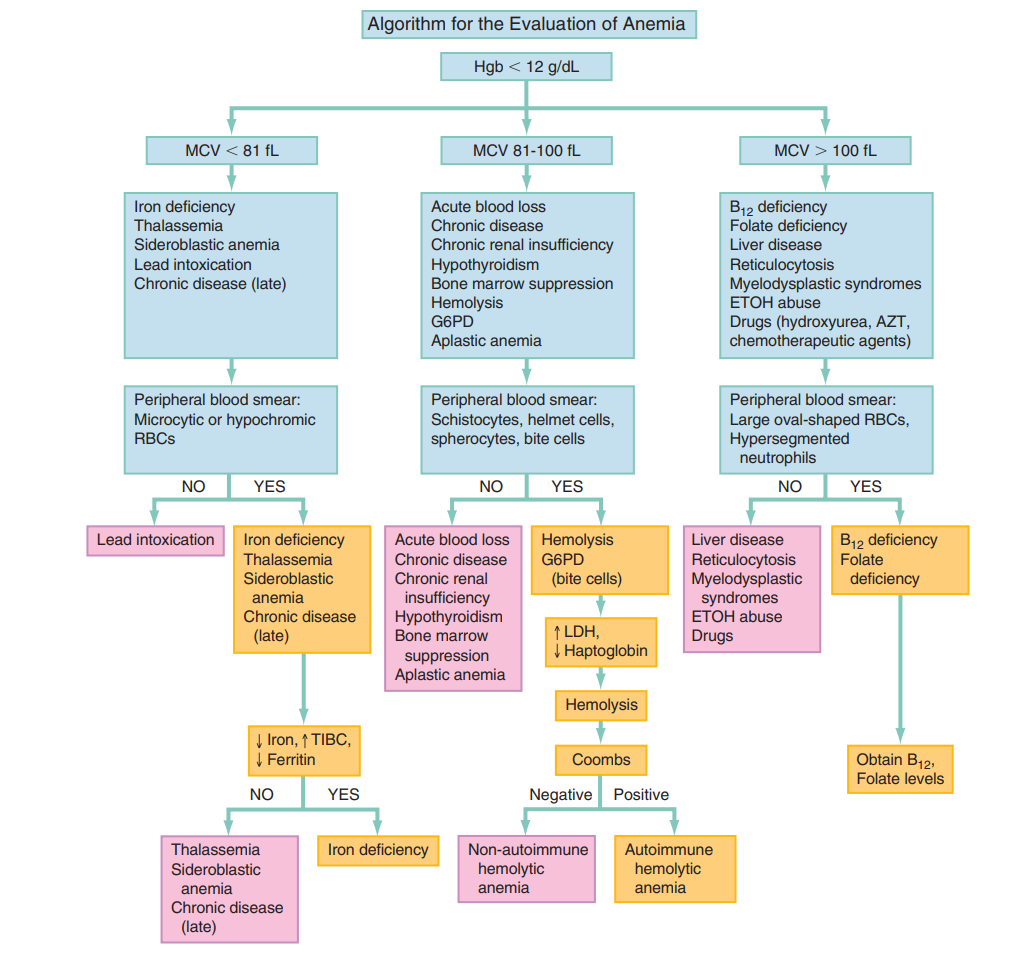 Algorithm for the Evaluation of Anemia

Hgb < 12 g/dL

MCV < 81 fL

Iron deficiency
Thalassemia
Sideroblastic anemia
Lead intoxication
Chronic disease (late)

Peripheral blood smear:
Microcytic or hypochromic RBCs

NO YES

Lead intoxication

Iron deficiency
Thalassemia
Sideroblastic anemia
Chronic disease (late)

↓ Iron, ↑ TIBC, ↓ Ferritin

NO YES

Thalassemia
Sideroblastic anemia
Chronic disease (late)

Iron deficiency

MCV 81-100 fL

Acute blood loss
Chronic disease
Chronic renal insufficiency
Hypothyroidism
Bone marrow suppression
Hemolysis
G6PD
Aplastic anemia

Peripheral blood smear:
Schistocytes, helmet cells, spherocytes, bite cells

NO YES

Acute blood loss
Chronic disease
Chronic renal insufficiency
Hypothyroidism
Bone marrow suppression
Aplastic anemia

Hemolysis
G6PD
(bite cells)

↑ LDH,
↓ Haptoglobin

Hemolysis

Coombs

Negative Positive

Non-autoimmune hemolytic anemia

Autoimmune hemolytic anemia

MCV > 100 fL

$B_{12}$ deficiency
Folate deficiency
Liver disease
Reticulocytosis
Myelodysplastic syndromes
ETOH abuse
Drugs (hydroxyurea, AZT, chemotherapeutic agents)

Peripheral blood smear:
Large oval-shaped RBCs,
Hypersegmented neutrophils

NO YES

Liver disease
Reticulocytosis
Myelodysplastic syndromes
ETOH abuse
Drugs

$B_{12}$ deficiency
Folate deficiency

Obtain $B_{12}$, Folate levels